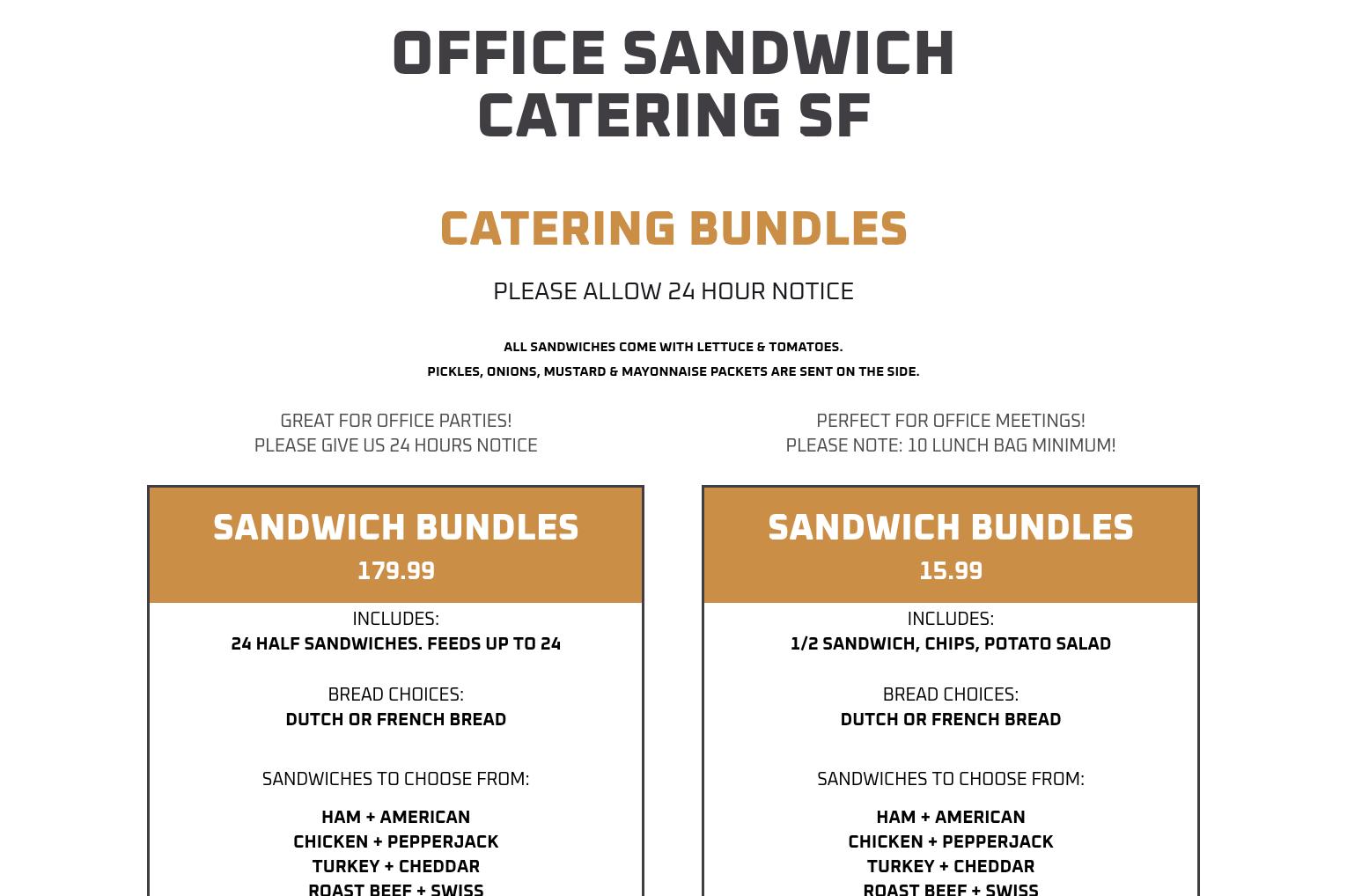 OFFICE SANDWICH CATERING SF

CATERING BUNDLES

PLEASE ALLOW 24 HOUR NOTICE

ALL SANDWICHES COME WITH LETTUCE & TOMATOES.
PICKLES, ONIONS, MUSTARD & MAYONNAISE PACKETS ARE SENT ON THE SIDE.

GREAT FOR OFFICE PARTIES!
PLEASE GIVE US 24 HOURS NOTICE

SANDWICH BUNDLES
179.99

INCLUDES:
24 HALF SANDWICHES. FEEDS UP TO 24

BREAD CHOICES:
DUTCH OR FRENCH BREAD

SANDWICHES TO CHOOSE FROM:

HAM + AMERICAN
CHICKEN + PEPPERJACK
TURKEY + CHEDDAR
ROAST BEEF + SWISS

PERFECT FOR OFFICE MEETINGS!
PLEASE NOTE: 10 LUNCH BAG MINIMUM!

SANDWICH BUNDLES
15.99

INCLUDES:
1/2 SANDWICH, CHIPS, POTATO SALAD

BREAD CHOICES:
DUTCH OR FRENCH BREAD

SANDWICHES TO CHOOSE FROM:

HAM + AMERICAN
CHICKEN + PEPPERJACK
TURKEY + CHEDDAR
ROAST BEEF + SWISS